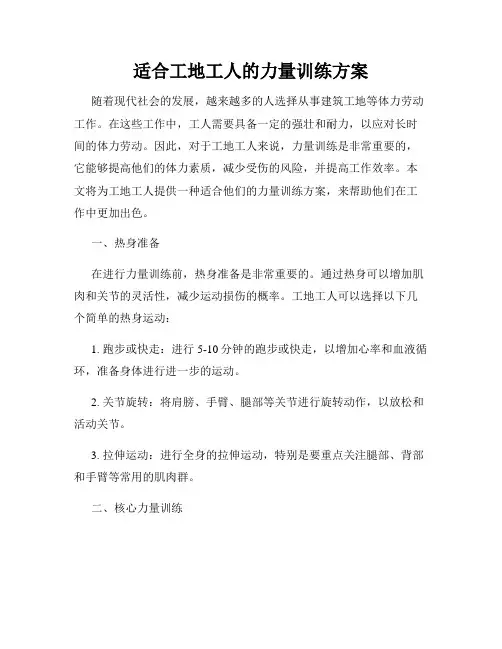 适合工地工人的力量训练方案

随着现代社会的发展，越来越多的人选择从事建筑工地等体力劳动工作。在这些工作中，工人需要具备一定的强壮和耐力，以应对长时间的体力劳动。因此，对于工地工人来说，力量训练是非常重要的，它能够提高他们的体力素质，减少受伤的风险，并提高工作效率。本文将为工地工人提供一种适合他们的力量训练方案，来帮助他们在工作中更加出色。

一、热身准备

在进行力量训练前，热身准备是非常重要的。通过热身可以增加肌肉和关节的灵活性，减少运动损伤的概率。工地工人可以选择以下几个简单的热身运动：

1. 跑步或快走：进行 5-10 分钟的跑步或快走，以增加心率和血液循环，准备身体进行进一步的运动。

2. 关节旋转：将肩膀、手臂、腿部等关节进行旋转动作，以放松和活动关节。

3. 拉伸运动：进行全身的拉伸运动，特别是要重点关注腿部、背部和手臂等常用的肌肉群。

二、核心力量训练